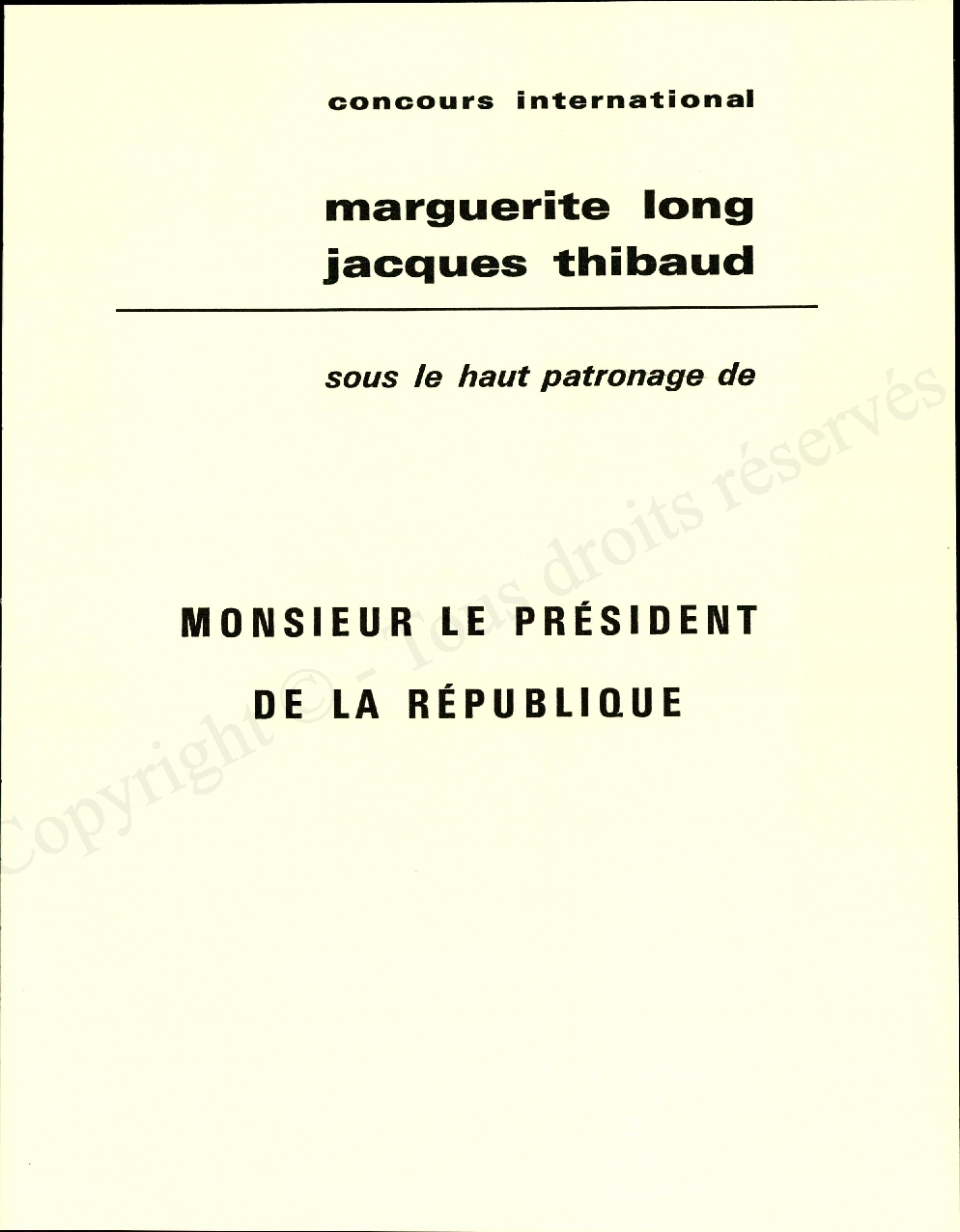 concours international

marguerite long
jacques thibaud

sous le haut patronage de

MONSIEUR LE PRÉSIDENT
DE LA RÉPUBLIQUE

Copyright © - Tous droits réservés